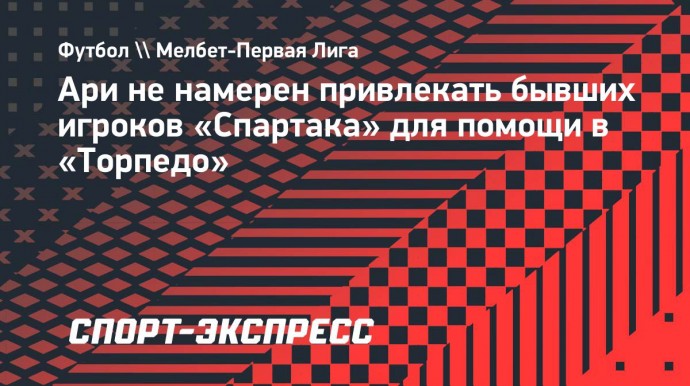 Футбол \\ Мелбет-Первая Лига

Ари не намерен привлекать бывших игроков «Спартака» для помощи в «Торпедо»

СПОРТ-ЭКСПРЕСС